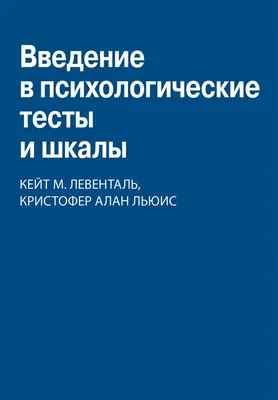 Введение в психологические тесты и шкалы

КЕЙТ М. ЛЕВЕНТАЛЬ, КРИСТОФЕР АЛАН ЛЬЮИС